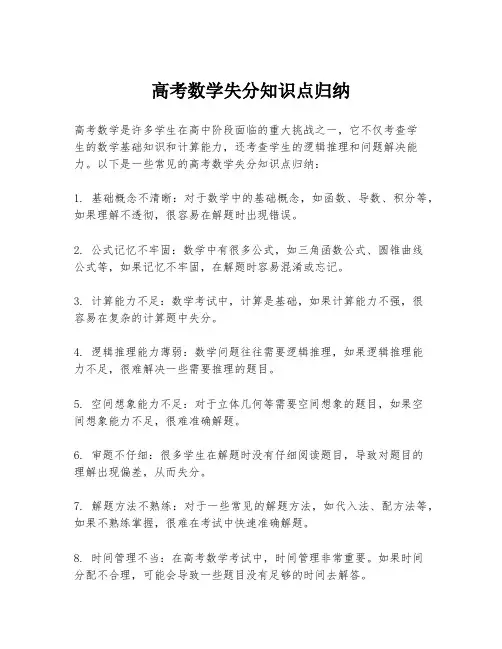 高考数学失分知识点归纳

高考数学是许多学生在高中阶段面临的重大挑战之一，它不仅考查学生的数学基础知识和计算能力，还考查学生的逻辑推理和问题解决能力。以下是一些常见的高考数学失分知识点归纳：

1. 基础概念不清晰：对于数学中的基础概念，如函数、导数、积分等，如果理解不透彻，很容易在解题时出现错误。

2. 公式记忆不牢固：数学中有很多公式，如三角函数公式、圆锥曲线公式等，如果记忆不牢固，在解题时容易混淆或忘记。

3. 计算能力不足：数学考试中，计算是基础，如果计算能力不强，很容易在复杂的计算题中失分。

4. 逻辑推理能力薄弱：数学问题往往需要逻辑推理，如果逻辑推理能力不足，很难解决一些需要推理的题目。

5. 空间想象能力不足：对于立体几何等需要空间想象的题目，如果空间想象能力不足，很难准确解题。

6. 审题不仔细：很多学生在解题时没有仔细阅读题目，导致对题目的理解出现偏差，从而失分。

7. 解题方法不熟练：对于一些常见的解题方法，如代入法、配方法等，如果不熟练掌握，很难在考试中快速准确解题。

8. 时间管理不当：在高考数学考试中，时间管理非常重要。如果时间分配不合理，可能会导致一些题目没有足够的时间去解答。